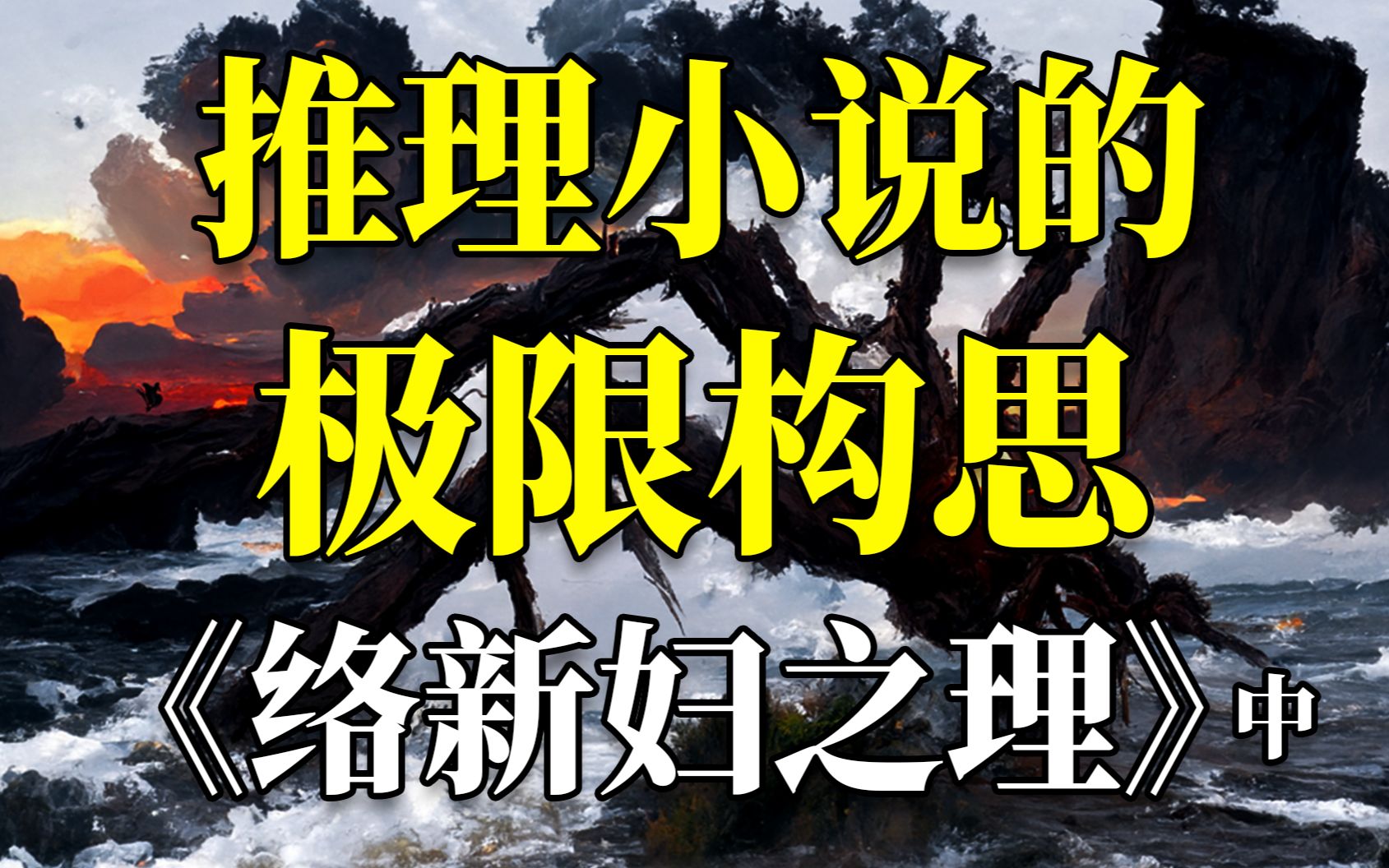 推理小说的
极限构思
《络新妇之理》中